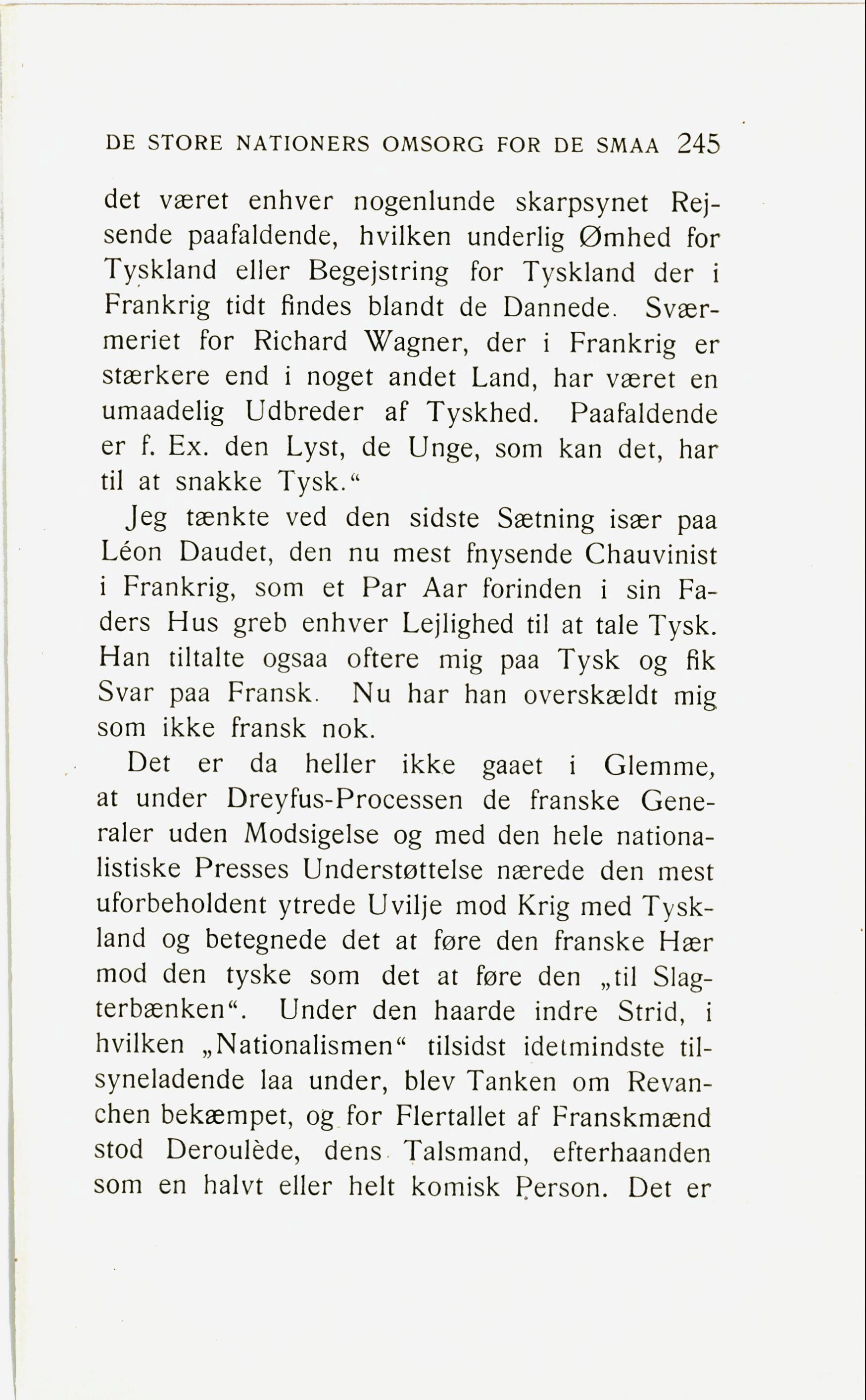 DE STORE NATIONERS OMSORG FOR DE SMAA 245

det været enhver nogenlunde skarpsynet Rejsende paafaldende, hvilken underlig Ømhed for Tyskland eller Begejstring for Tyskland der i Frankrig tidt findes blandt de Dannede. Sværmeriet for Richard Wagner, der i Frankrig er stærkere end i noget andet Land, har været en umaadelig Udbreder af Tyskhed. Paafaldende er f. Ex. den Lyst, de Unge, som kan det, har til at snakke Tysk.“

Jeg tænkte ved den sidste Sætning især paa Léon Daudet, den nu mest fnysende Chauvinist i Frankrig, som et Par Aar forinden i sin Faders Hus greb enhver Lejlighed til at tale Tysk. Han tiltalte ogsaa oftere mig paa Tysk og fik Svar paa Fransk. Nu har han overskældt mig som ikke fransk nok.

Det er da heller ikke gaaet i Glemme, at under Dreyfus-Processen de franske Generaler uden Modsigelse og med den hele nationalistiske Presses Understøttelse nærede den mest uforbeholdent ytrede Uvilje mod Krig med Tyskland og betegnede det at føre den franske Hær mod den tyske som det at føre den „til Slagterbænken“. Under den haarde indre Strid, i hvilken „Nationalismen“ tilsidst idetmindste tilsyneladende laa under, blev Tanken om Revanchen bekæmpet, og for Flertallet af Franskmænd stod Deroulède, dens Talsmand, efterhaanden som en halvt eller helt komisk Person. Det er